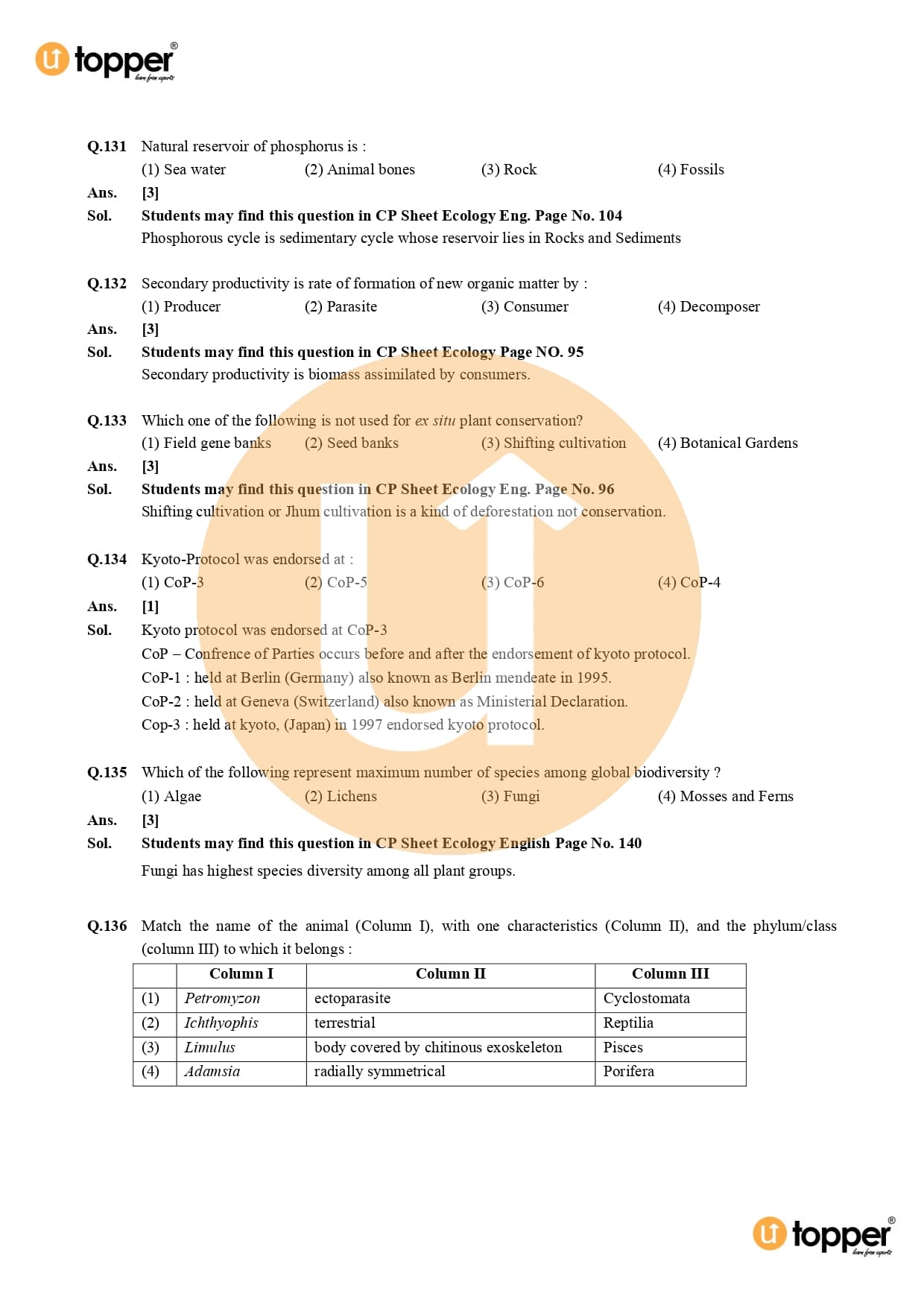 topper®
learn from experts

Q.131 Natural reservoir of phosphorus is :
(1) Sea water (2) Animal bones (3) Rock (4) Fossils
Ans. [3]
Sol. Students may find this question in CP Sheet Ecology Eng. Page No. 104
Phosphorous cycle is sedimentary cycle whose reservoir lies in Rocks and Sediments

Q.132 Secondary productivity is rate of formation of new organic matter by :
(1) Producer (2) Parasite (3) Consumer (4) Decomposer
Ans. [3]
Sol. Students may find this question in CP Sheet Ecology Page NO. 95
Secondary productivity is biomass assimilated by consumers.

Q.133 Which one of the following is not used for ex situ plant conservation?
(1) Field gene banks (2) Seed banks (3) Shifting cultivation (4) Botanical Gardens
Ans. [3]
Sol. Students may find this question in CP Sheet Ecology Eng. Page No. 96
Shifting cultivation or Jhum cultivation is a kind of deforestation not conservation.

Q.134 Kyoto-Protocol was endorsed at :
(1) CoP-3 (2) CoP-5 (3) CoP-6 (4) CoP-4
Ans. [1]
Sol. Kyoto protocol was endorsed at CoP-3
CoP – Confrence of Parties occurs before and after the endorsement of kyoto protocol.
CoP-1 : held at Berlin (Germany) also known as Berlin mendeate in 1995.
CoP-2 : held at Geneva (Switzerland) also known as Ministerial Declaration.
Cop-3 : held at kyoto, (Japan) in 1997 endorsed kyoto protocol.

Q.135 Which of the following represent maximum number of species among global biodiversity ?
(1) Algae (2) Lichens (3) Fungi (4) Mosses and Ferns
Ans. [3]
Sol. Students may find this question in CP Sheet Ecology English Page No. 140
Fungi has highest species diversity among all plant groups.

Q.136 Match the name of the animal (Column I), with one characteristics (Column II), and the phylum/class (column III) to which it belongs :

| | Column I | Column II | Column III |
|---|---|---|---|
| (1) | Petromyzon | ectoparasite | Cyclostomata |
| (2) | Ichthyophis | terrestrial | Reptilia |
| (3) | Limulus | body covered by chitinous exoskeleton | Pisces |
| (4) | Adamsia | radially symmetrical | Porifera |

topper®
learn from experts